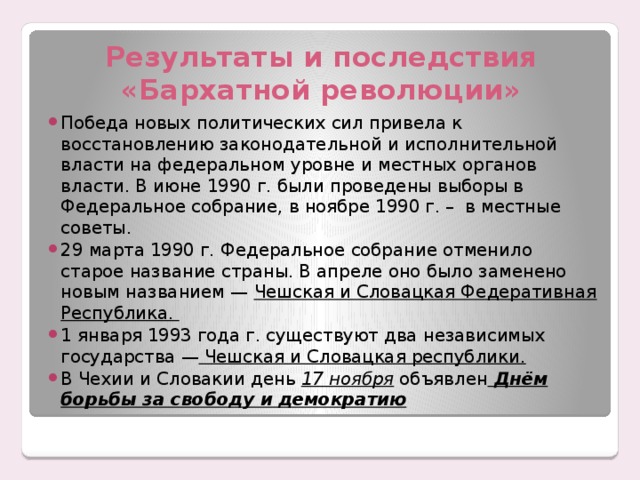 Результаты и последствия «Бархатной революции»

Победа новых политических сил привела к восстановлению законодательной и исполнительной власти на федеральном уровне и местных органов власти. В июне 1990 г. были проведены выборы в Федеральное собрание, в ноябре 1990 г. – в местные советы.

29 марта 1990 г. Федеральное собрание отменило старое название страны. В апреле оно было заменено новым названием — Чешская и Словацкая Федеративная Республика.

1 января 1993 года г. существуют два независимых государства — Чешская и Словацкая республики.

В Чехии и Словакии день 17 ноября объявлен Днём борьбы за свободу и демократию